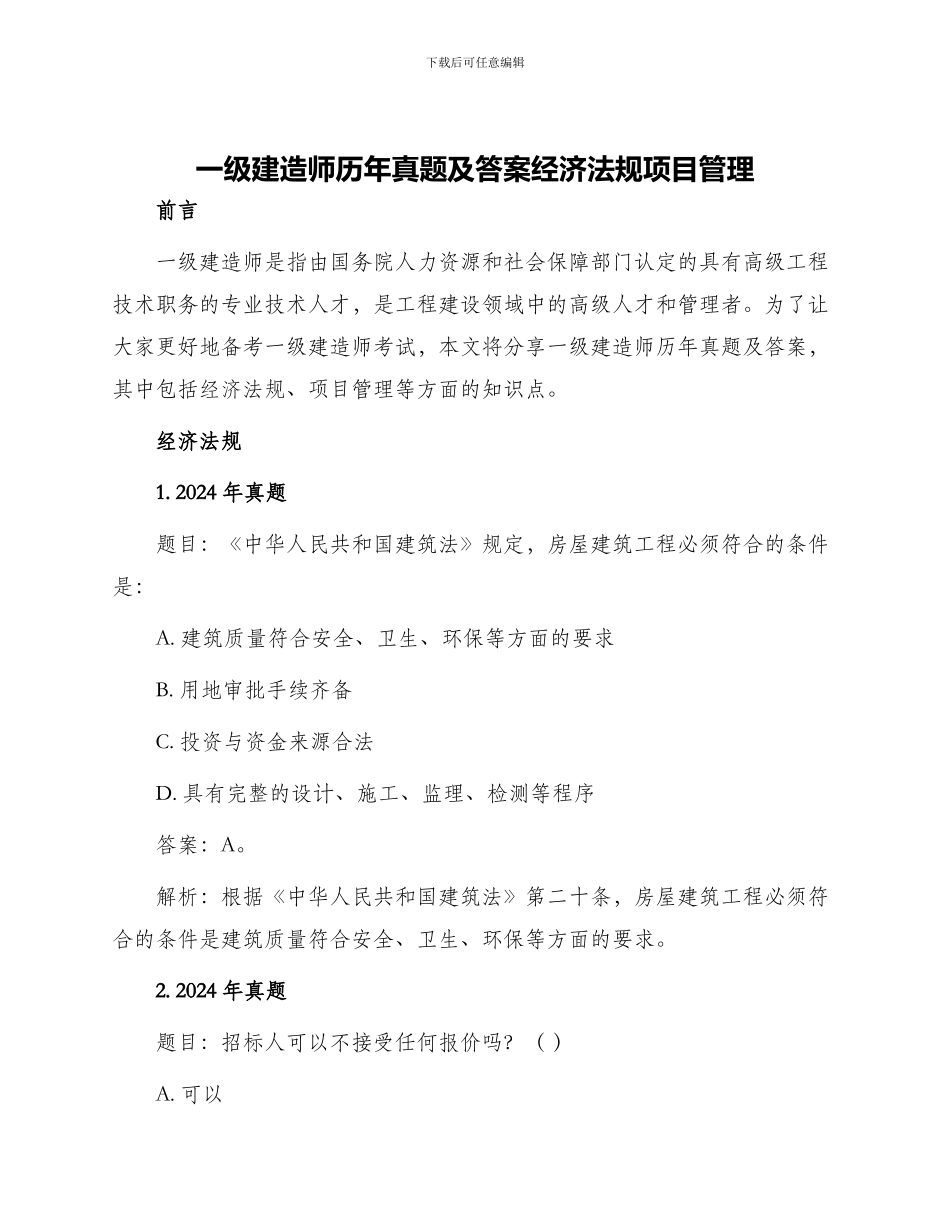 下载后可任意编辑

一级建造师历年真题及答案经济法规项目管理

前言

一级建造师是指由国务院人力资源和社会保障部门认定的具有高级工程技术职务的专业技术人才，是工程建设领域中的高级人才和管理者。为了让大家更好地备考一级建造师考试，本文将分享一级建造师历年真题及答案，其中包括经济法规、项目管理等方面的知识点。

经济法规

1. 2024 年真题

题目：《中华人民共和国建筑法》规定，房屋建筑工程必须符合的条件是：

A. 建筑质量符合安全、卫生、环保等方面的要求

B. 用地审批手续齐备

C. 投资与资金来源合法

D. 具有完整的设计、施工、监理、检测等程序

答案：A。

解析：根据《中华人民共和国建筑法》第二十条，房屋建筑工程必须符合的条件是建筑质量符合安全、卫生、环保等方面的要求。

2. 2024 年真题

题目：招标人可以不接受任何报价吗？（ ）

A. 可以